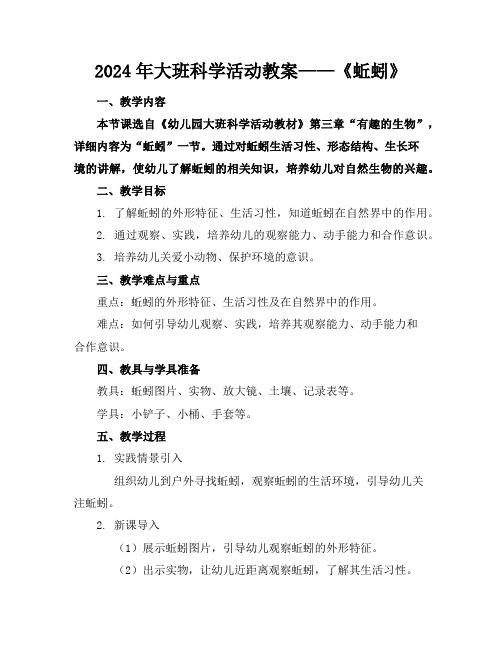 2024年大班科学活动教案——《蚯蚓》

一、教学内容

本节课选自《幼儿园大班科学活动教材》第三章“有趣的生物”，详细内容为“蚯蚓”一节。通过对蚯蚓生活习性、形态结构、生长环境的讲解，使幼儿了解蚯蚓的相关知识，培养幼儿对自然生物的兴趣。

二、教学目标

1. 了解蚯蚓的外形特征、生活习性，知道蚯蚓在自然界中的作用。

2. 通过观察、实践，培养幼儿的观察能力、动手能力和合作意识。

3. 培养幼儿关爱小动物、保护环境的意识。

三、教学难点与重点

重点：蚯蚓的外形特征、生活习性及在自然界中的作用。

难点：如何引导幼儿观察、实践，培养其观察能力、动手能力和合作意识。

四、教具与学具准备

教具：蚯蚓图片、实物、放大镜、土壤、记录表等。

学具：小铲子、小桶、手套等。

五、教学过程

1. 实践情景引入

组织幼儿到户外寻找蚯蚓，观察蚯蚓的生活环境，引导幼儿关注蚯蚓。

2. 新课导入

（1）展示蚯蚓图片，引导幼儿观察蚯蚓的外形特征。

（2）出示实物，让幼儿近距离观察蚯蚓，了解其生活习性。